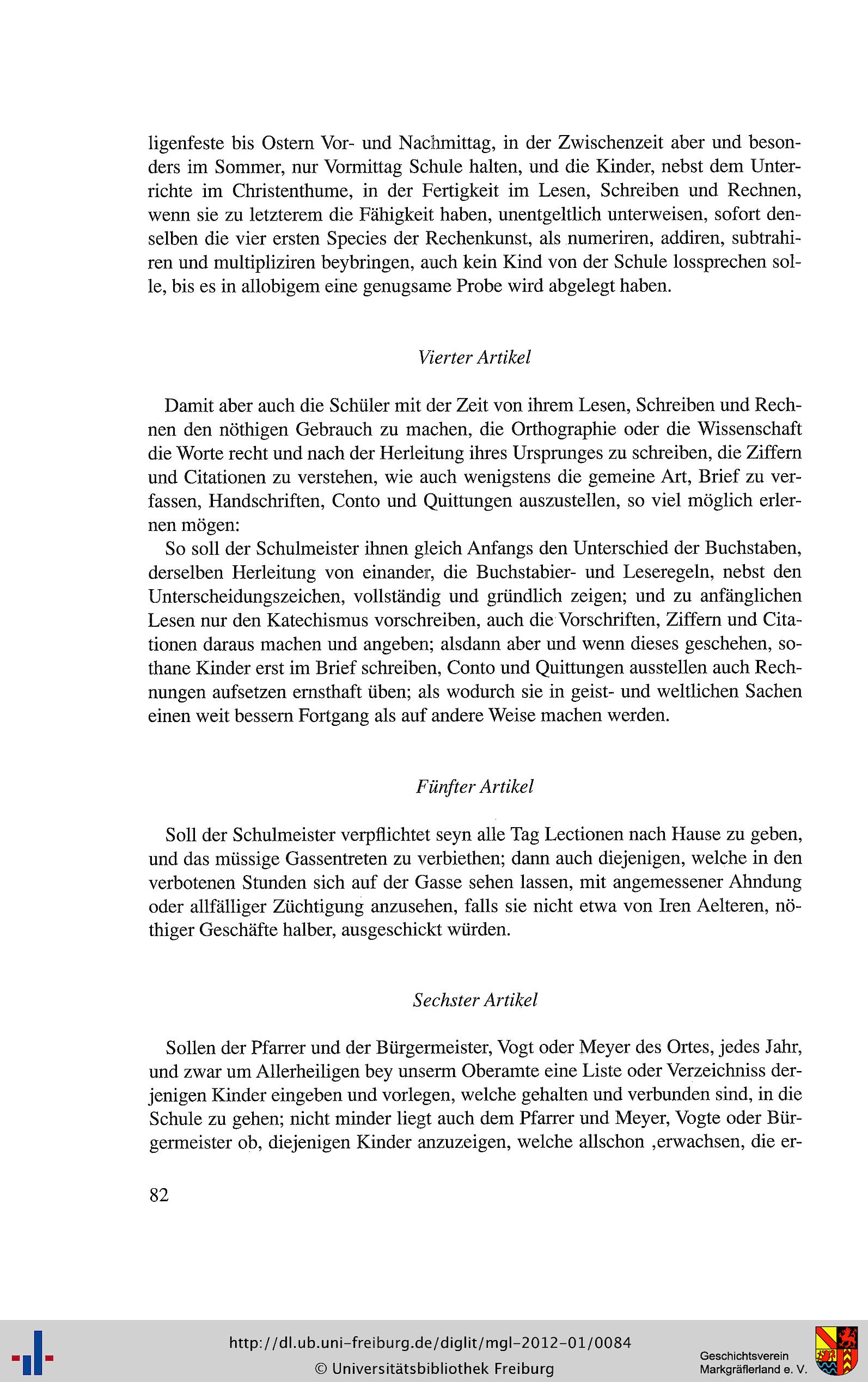 ligenfeste bis Ostern Vor- und Nachmittag, in der Zwischenzeit aber und besonders im Sommer, nur Vormittag Schule halten, und die Kinder, nebst dem Unterrichte im Christenthume, in der Fertigkeit im Lesen, Schreiben und Rechnen, wenn sie zu letzterem die Fähigkeit haben, unentgeltlich unterweisen, sofort denselben die vier ersten Species der Rechenkunst, als numeriren, addiren, subtrahiren und multipliziren beybringen, auch kein Kind von der Schule lossprechen solle, bis es in allobigem eine genugsame Probe wird abgelegt haben.

Vierter Artikel

Damit aber auch die Schüler mit der Zeit von ihrem Lesen, Schreiben und Rechnen den nöthigen Gebrauch zu machen, die Orthographie oder die Wissenschaft die Worte recht und nach der Herleitung ihres Ursprunges zu schreiben, die Ziffern und Citationen zu verstehen, wie auch wenigstens die gemeine Art, Brief zu verfassen, Handschriften, Conto und Quittungen auszustellen, so viel möglich erlernen mögen:

So soll der Schulmeister ihnen gleich Anfangs den Unterschied der Buchstaben, derselben Herleitung von einander, die Buchstabier- und Leseregeln, nebst den Unterscheidungszeichen, vollständig und gründlich zeigen; und zu anfänglichen Lesen nur den Katechismus vorschreiben, auch die Vorschriften, Ziffern und Citationen daraus machen und angeben; alsdann aber und wenn dieses geschehen, sothane Kinder erst im Brief schreiben, Conto und Quittungen ausstellen auch Rechnungen aufsetzen ernsthaft üben; als wodurch sie in geist- und weltlichen Sachen einen weit bessern Fortgang als auf andere Weise machen werden.

Fünfter Artikel

Soll der Schulmeister verpflichtet seyn alle Tag Lectionen nach Hause zu geben, und das müssige Gassentreten zu verbiethen; dann auch diejenigen, welche in den verbotenen Stunden sich auf der Gasse sehen lassen, mit angemessener Ahndung oder allfälliger Züchtigung anzusehen, falls sie nicht etwa von Iren Aelteren, nöthiger Geschäfte halber, ausgeschickt würden.

Sechster Artikel

Sollen der Pfarrer und der Bürgermeister, Vogt oder Meyer des Ortes, jedes Jahr, und zwar um Allerheiligen bey unserm Oberamte eine Liste oder Verzeichniss derjenigen Kinder eingeben und vorlegen, welche gehalten und verbunden sind, in die Schule zu gehen; nicht minder liegt auch dem Pfarrer und Meyer, Vogte oder Bürgermeister ob, diejenigen Kinder anzuzeigen, welche allschon ,erwachsen, die er-

82

http://dl.ub.uni-freiburg.de/diglit/mgl-2012-01/0084
© Universitätsbibliothek Freiburg

Geschichtsverein
Markgräflerland e. V.